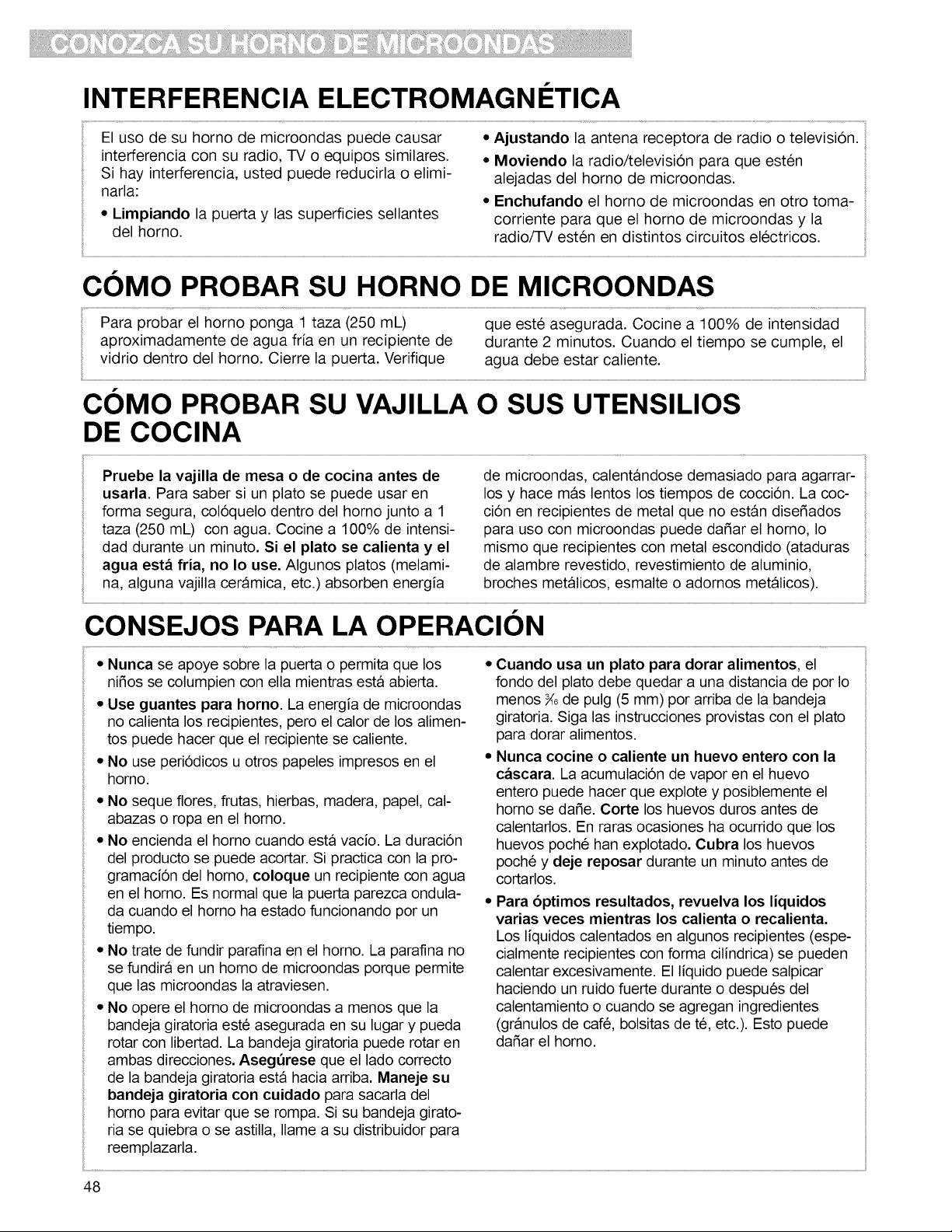 CONOZCA SU HORNO DE MICROONDAS

INTERFERENCIA ELECTROMAGNÉTICA

El uso de su horno de microondas puede causar interferencia con su radio, TV o equipos similares. Si hay interferencia, usted puede reducirla o eliminarla:

• Limpiando la puerta y las superficies sellantes del horno.

• Ajustando la antena receptora de radio o televisión.

• Moviendo la radio/televisión para que estén alejadas del horno de microondas.

• Enchufando el horno de microondas en otro tomacorriente para que el horno de microondas y la radio/TV estén en distintos circuitos eléctricos.

CÓMO PROBAR SU HORNO DE MICROONDAS

Para probar el horno ponga 1 taza (250 mL) aproximadamente de agua fría en un recipiente de vidrio dentro del horno. Cierre la puerta. Verifique que esté asegurada. Cocine a 100% de intensidad durante 2 minutos. Cuando el tiempo se cumple, el agua debe estar caliente.

CÓMO PROBAR SU VAJILLA O SUS UTENSILIOS DE COCINA

Pruebe la vajilla de mesa o de cocina antes de usarla. Para saber si un plato se puede usar en forma segura, colóquelo dentro del horno junto a 1 taza (250 mL) con agua. Cocine a 100% de intensidad durante un minuto. Si el plato se calienta y el agua está fría, no lo use. Algunos platos (melamina, alguna vajilla cerámica, etc.) absorben energía de microondas, calentándose demasiado para agarrarlos y hace más lentos los tiempos de cocción. La cocción en recipientes de metal que no están diseñados para uso con microondas puede dañar el horno, lo mismo que recipientes con metal escondido (ataduras de alambre revestido, revestimiento de aluminio, broches metálicos, esmalte o adornos metálicos).

CONSEJOS PARA LA OPERACIÓN

• Nunca se apoye sobre la puerta o permita que los niños se columpien con ella mientras está abierta.

• Use guantes para horno. La energía de microondas no calienta los recipientes, pero el calor de los alimentos puede hacer que el recipiente se caliente.

• No use periódicos u otros papeles impresos en el horno.

• No seque flores, frutas, hierbas, madera, papel, calabazas o ropa en el horno.

• No encienda el horno cuando está vacío. La duración del producto se puede acortar. Si practica con la programación del horno, coloque un recipiente con agua en el horno. Es normal que la puerta parezca ondulada cuando el horno ha estado funcionando por un tiempo.

• No trate de fundir parafina en el horno. La parafina no se fundirá en un horno de microondas porque permite que las microondas la atraviesen.

• No opere el horno de microondas a menos que la bandeja giratoria esté asegurada en su lugar y pueda rotar con libertad. La bandeja giratoria puede rotar en ambas direcciones. Asegúrese que el lado correcto de la bandeja giratoria está hacia arriba. Maneje su bandeja giratoria con cuidado para sacarla del horno para evitar que se rompa. Si su bandeja giratoria se quiebra o se astilla, llame a su distribuidor para reemplazarla.

• Cuando usa un plato para dorar alimentos, el fondo del plato debe quedar a una distancia de por lo menos $\frac{3}{16}$ de pulg (5 mm) por arriba de la bandeja giratoria. Siga las instrucciones provistas con el plato para dorar alimentos.

• Nunca cocine o caliente un huevo entero con la cáscara. La acumulación de vapor en el huevo entero puede hacer que explote y posiblemente el horno se dañe. Corte los huevos duros antes de calentarlos. En raras ocasiones ha ocurrido que los huevos poché han explotado. Cubra los huevos poché y deje reposar durante un minuto antes de cortarlos.

• Para óptimos resultados, revuelva los líquidos varias veces mientras los calienta o recalienta. Los líquidos calentados en algunos recipientes (especialmente recipientes con forma cilíndrica) se pueden calentar excesivamente. El líquido puede salpicar haciendo un ruido fuerte durante o después del calentamiento o cuando se agregan ingredientes (gránulos de café, bolsitas de té, etc.). Esto puede dañar el horno.

48